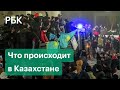 РБК

Что происходит в Казахстане